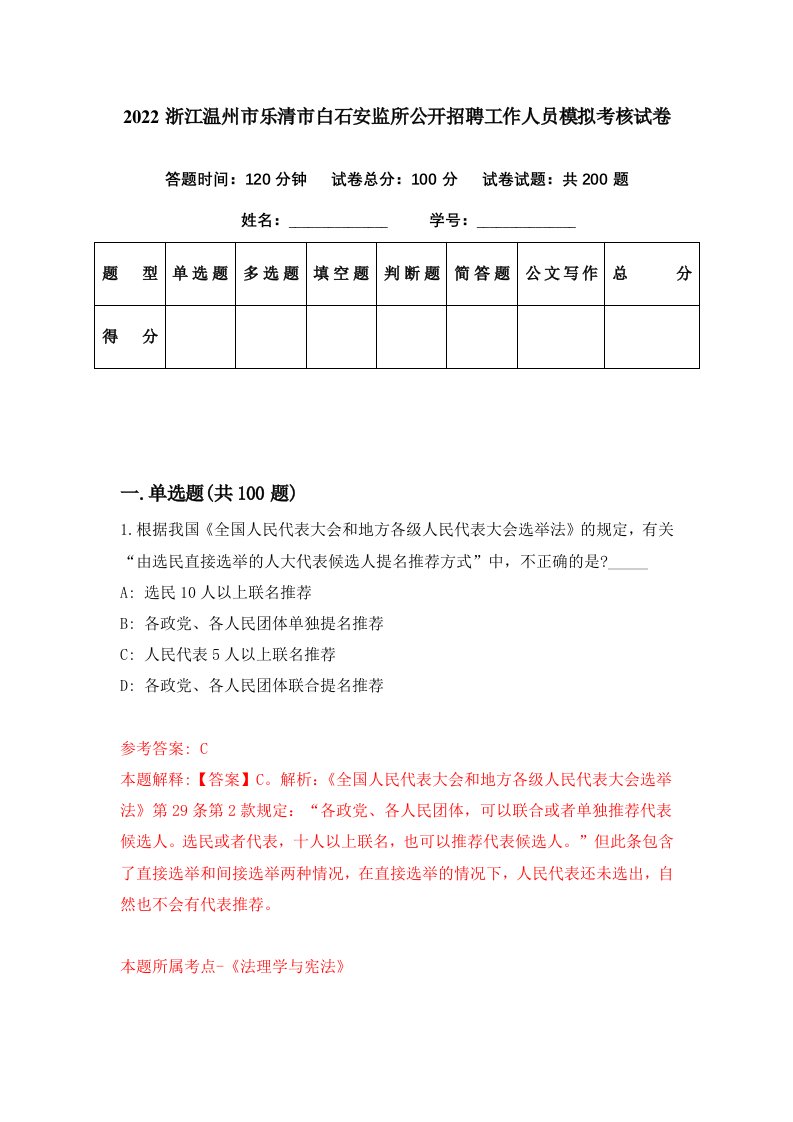 2022 浙江温州市乐清市白石安监所公开招聘工作人员模拟考核试卷

答题时间：120 分钟　试卷总分：100 分　试卷试题：共 200 题

姓名：____________　学号：____________

| 题　型 | 单选题 | 多选题 | 填空题 | 判断题 | 简答题 | 公文写作 | 总　分 |
|---|---|---|---|---|---|---|---|
| 得　分 | | | | | | | |

一.单选题(共 100 题)

1.根据我国《全国人民代表大会和地方各级人民代表大会选举法》的规定，有关“由选民直接选举的人大代表候选人提名推荐方式”中，不正确的是?_____

A: 选民 10 人以上联名推荐

B: 各政党、各人民团体单独提名推荐

C: 人民代表 5 人以上联名推荐

D: 各政党、各人民团体联合提名推荐

参考答案: C

本题解释:【答案】C。解析:《全国人民代表大会和地方各级人民代表大会选举法》第 29 条第 2 款规定：“各政党、各人民团体，可以联合或者单独推荐代表候选人。选民或者代表，十人以上联名，也可以推荐代表候选人。”但此条包含了直接选举和间接选举两种情况，在直接选举的情况下，人民代表还未选出，自然也不会有代表推荐。

本题所属考点-《法理学与宪法》